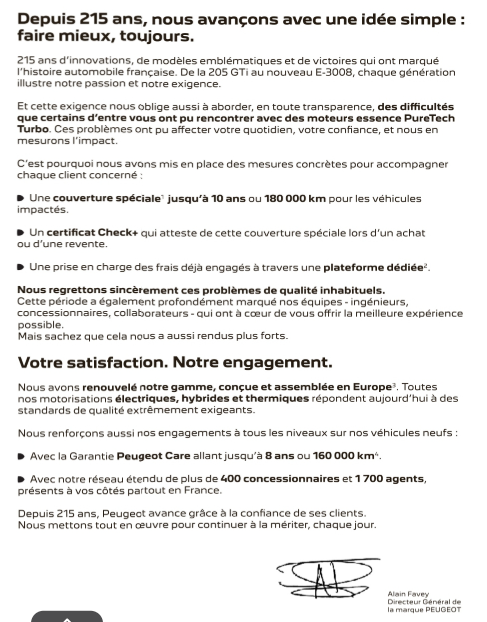 Depuis 215 ans, nous avançons avec une idée simple : faire mieux, toujours.

215 ans d'innovations, de modèles emblématiques et de victoires qui ont marqué l'histoire automobile française. De la 205 GTi au nouveau E-3008, chaque génération illustre notre passion et notre exigence.

Et cette exigence nous oblige aussi à aborder, en toute transparence, des difficultés que certains d'entre vous ont pu rencontrer avec des moteurs essence PureTech Turbo. Ces problèmes ont pu affecter votre quotidien, votre confiance, et nous en mesurons l'impact.

C'est pourquoi nous avons mis en place des mesures concrètes pour accompagner chaque client concerné :

Une couverture spéciale$^1$ jusqu'à 10 ans ou 180 000 km pour les véhicules impactés.

Un certificat Check+ qui atteste de cette couverture spéciale lors d'un achat ou d'une revente.

Une prise en charge des frais déjà engagés à travers une plateforme dédiée$^2$.

Nous regrettons sincèrement ces problèmes de qualité inhabituels.
Cette période a également profondément marqué nos équipes - ingénieurs, concessionnaires, collaborateurs - qui ont à cœur de vous offrir la meilleure expérience possible.
Mais sachez que cela nous a aussi rendus plus forts.

Votre satisfaction. Notre engagement.

Nous avons renouvelé notre gamme, conçue et assemblée en Europe$^3$. Toutes nos motorisations électriques, hybrides et thermiques répondent aujourd'hui à des standards de qualité extrêmement exigeants.

Nous renforçons aussi nos engagements à tous les niveaux sur nos véhicules neufs :

Avec la Garantie Peugeot Care allant jusqu'à 8 ans ou 160 000 km$^4$.

Avec notre réseau étendu de plus de 400 concessionnaires et 1 700 agents, présents à vos côtés partout en France.

Depuis 215 ans, Peugeot avance grâce à la confiance de ses clients.
Nous mettons tout en œuvre pour continuer à la mériter, chaque jour.

Alain Favey
Directeur Général de la marque PEUGEOT